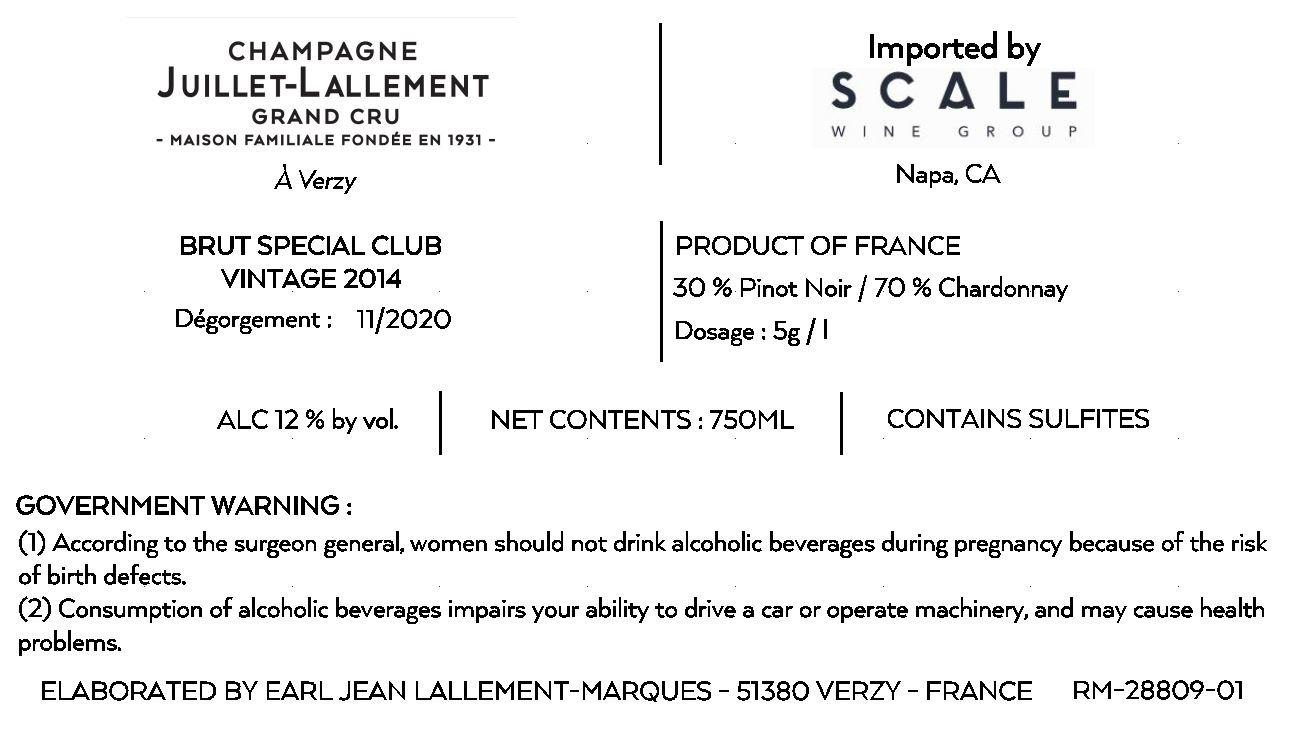 CHAMPAGNE
JUILLET-LALLEMENT
GRAND CRU
- MAISON FAMILIALE FONDÉE EN 1931 -
À Verzy

Imported by
SCALE
WINE GROUP
Napa, CA

BRUT SPECIAL CLUB
VINTAGE 2014
Dégorgement : 11/2020

PRODUCT OF FRANCE
30 % Pinot Noir / 70 % Chardonnay
Dosage : 5g / l

ALC 12 % by vol.

NET CONTENTS : 750ML

CONTAINS SULFITES

GOVERNMENT WARNING :
(1) According to the surgeon general, women should not drink alcoholic beverages during pregnancy because of the risk of birth defects.
(2) Consumption of alcoholic beverages impairs your ability to drive a car or operate machinery, and may cause health problems.

ELABORATED BY EARL JEAN LALLEMENT-MARQUES - 51380 VERZY - FRANCE RM-28809-01